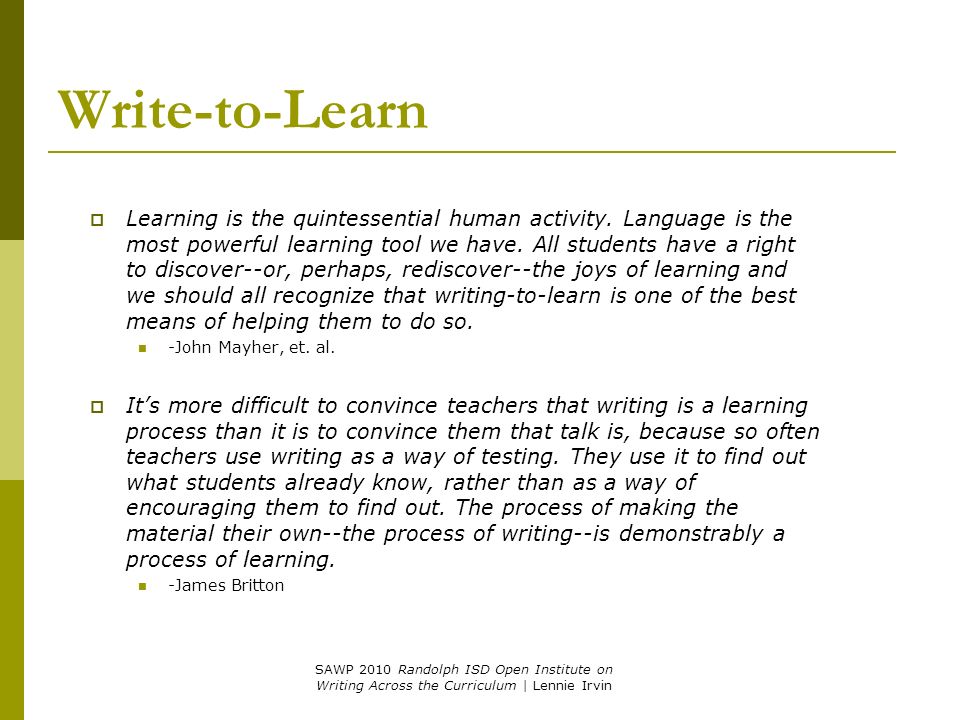 Write-to-Learn

Learning is the quintessential human activity. Language is the most powerful learning tool we have. All students have a right to discover--or, perhaps, rediscover--the joys of learning and we should all recognize that writing-to-learn is one of the best means of helping them to do so.

-John Mayher, et. al.

It's more difficult to convince teachers that writing is a learning process than it is to convince them that talk is, because so often teachers use writing as a way of testing. They use it to find out what students already know, rather than as a way of encouraging them to find out. The process of making the material their own--the process of writing--is demonstrably a process of learning.

-James Britton

SAWP 2010 Randolph ISD Open Institute on Writing Across the Curriculum | Lennie Irvin